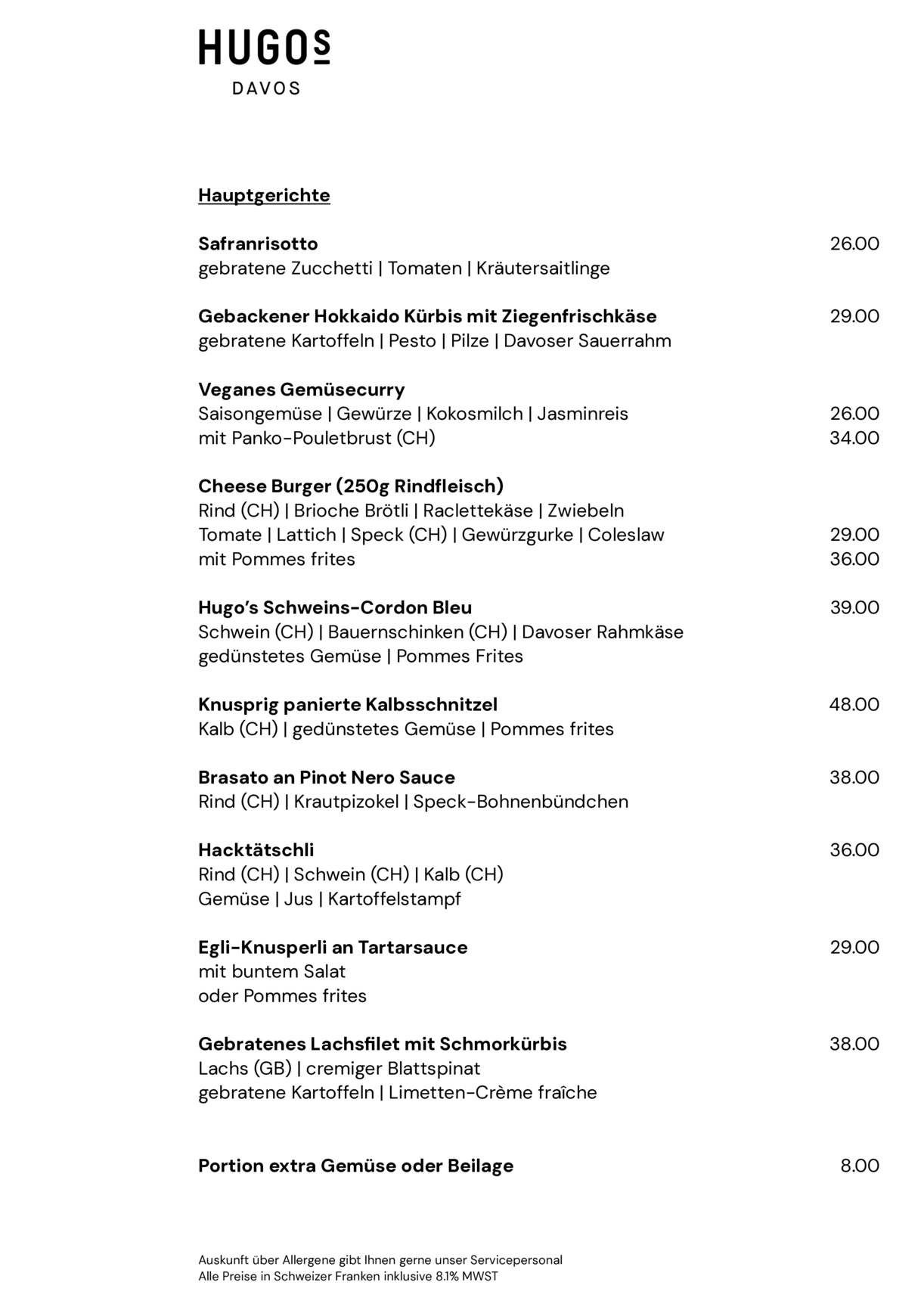 HUGOS
DAVOS

Hauptgerichte

Safranrisotto 26.00
gebratene Zucchetti | Tomaten | Kräutersaitlinge

Gebackener Hokkaido Kürbis mit Ziegenfrischkäse 29.00
gebratene Kartoffeln | Pesto | Pilze | Davoser Sauerrahm

Veganes Gemüsecurry
Saisongemüse | Gewürze | Kokosmilch | Jasminreis 26.00
mit Panko-Pouletbrust (CH) 34.00

Cheese Burger (250g Rindfleisch)
Rind (CH) | Brioche Brötli | Raclettekäse | Zwiebeln
Tomate | Lattich | Speck (CH) | Gewürzgurke | Coleslaw 29.00
mit Pommes frites 36.00

Hugo's Schweins-Cordon Bleu 39.00
Schwein (CH) | Bauernschinken (CH) | Davoser Rahmkäse
gedünstetes Gemüse | Pommes Frites

Knusprig panierte Kalbsschnitzel 48.00
Kalb (CH) | gedünstetes Gemüse | Pommes frites

Brasato an Pinot Nero Sauce 38.00
Rind (CH) | Krautpizokel | Speck-Bohnenbündchen

Hacktätschli 36.00
Rind (CH) | Schwein (CH) | Kalb (CH)
Gemüse | Jus | Kartoffelstampf

Egli-Knusperli an Tartarsauce 29.00
mit buntem Salat
oder Pommes frites

Gebratenes Lachsfilet mit Schmorkürbis 38.00
Lachs (GB) | cremiger Blattspinat
gebratene Kartoffeln | Limetten-Crème fraîche

Portion extra Gemüse oder Beilage 8.00

Auskunft über Allergene gibt Ihnen gerne unser Servicepersonal
Alle Preise in Schweizer Franken inklusive 8.1% MWST